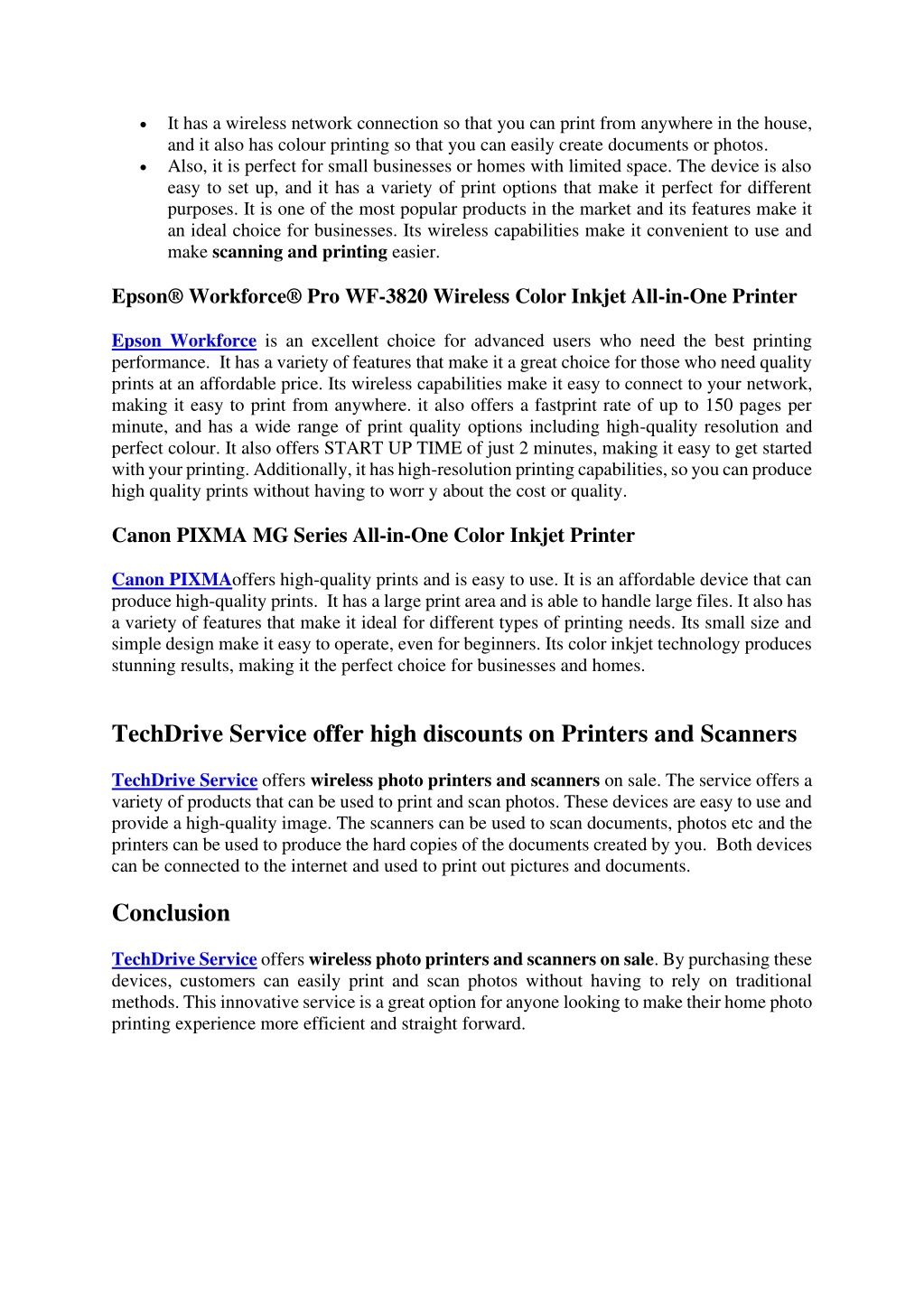 • It has a wireless network connection so that you can print from anywhere in the house, and it also has colour printing so that you can easily create documents or photos.
• Also, it is perfect for small businesses or homes with limited space. The device is also easy to set up, and it has a variety of print options that make it perfect for different purposes. It is one of the most popular products in the market and its features make it an ideal choice for businesses. Its wireless capabilities make it convenient to use and make scanning and printing easier.

Epson® Workforce® Pro WF-3820 Wireless Color Inkjet All-in-One Printer

Epson Workforce is an excellent choice for advanced users who need the best printing performance. It has a variety of features that make it a great choice for those who need quality prints at an affordable price. Its wireless capabilities make it easy to connect to your network, making it easy to print from anywhere. it also offers a fastprint rate of up to 150 pages per minute, and has a wide range of print quality options including high-quality resolution and perfect colour. It also offers START UP TIME of just 2 minutes, making it easy to get started with your printing. Additionally, it has high-resolution printing capabilities, so you can produce high quality prints without having to worr y about the cost or quality.

Canon PIXMA MG Series All-in-One Color Inkjet Printer

Canon PIXMAoffers high-quality prints and is easy to use. It is an affordable device that can produce high-quality prints. It has a large print area and is able to handle large files. It also has a variety of features that make it ideal for different types of printing needs. Its small size and simple design make it easy to operate, even for beginners. Its color inkjet technology produces stunning results, making it the perfect choice for businesses and homes.

TechDrive Service offer high discounts on Printers and Scanners

TechDrive Service offers wireless photo printers and scanners on sale. The service offers a variety of products that can be used to print and scan photos. These devices are easy to use and provide a high-quality image. The scanners can be used to scan documents, photos etc and the printers can be used to produce the hard copies of the documents created by you. Both devices can be connected to the internet and used to print out pictures and documents.

Conclusion

TechDrive Service offers wireless photo printers and scanners on sale. By purchasing these devices, customers can easily print and scan photos without having to rely on traditional methods. This innovative service is a great option for anyone looking to make their home photo printing experience more efficient and straight forward.